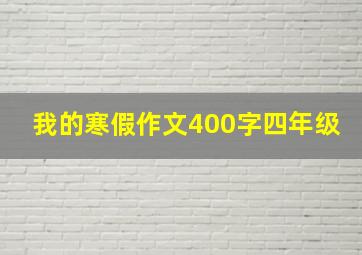 我的寒假作文400字四年级